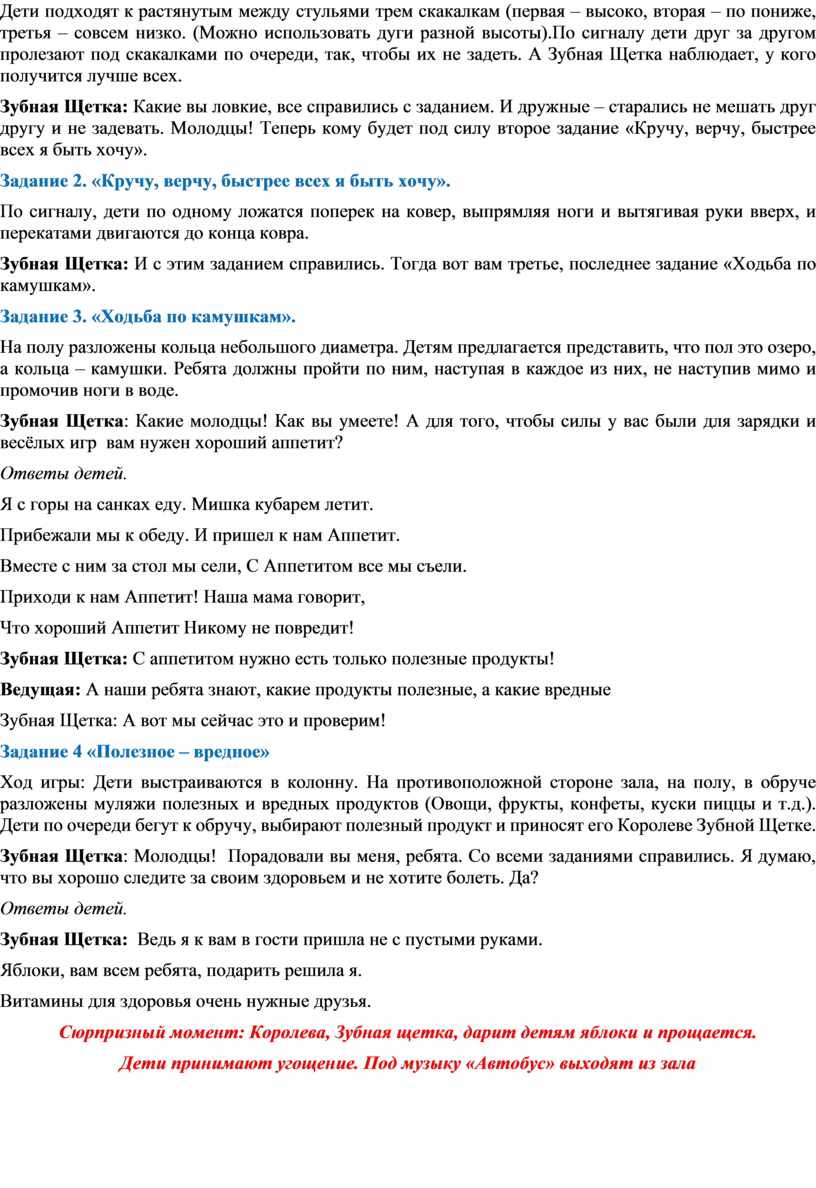 Дети подходят к растянутым между стульями трем скакалкам (первая – высоко, вторая – по пониже, третья – совсем низко. (Можно использовать дуги разной высоты).По сигналу дети друг за другом пролезают под скакалками по очереди, так, чтобы их не задеть. А Зубная Щетка наблюдает, у кого получится лучше всех.

Зубная Щетка: Какие вы ловкие, все справились с заданием. И дружные – старались не мешать друг другу и не задевать. Молодцы! Теперь кому будет под силу второе задание «Кручу, верчу, быстрее всех я быть хочу».

Задание 2. «Кручу, верчу, быстрее всех я быть хочу».

По сигналу, дети по одному ложатся поперек на ковер, выпрямляя ноги и вытягивая руки вверх, и перекатами двигаются до конца ковра.

Зубная Щетка: И с этим заданием справились. Тогда вот вам третье, последнее задание «Ходьба по камушкам».

Задание 3. «Ходьба по камушкам».

На полу разложены кольца небольшого диаметра. Детям предлагается представить, что пол это озеро, а кольца – камушки. Ребята должны пройти по ним, наступая в каждое из них, не наступив мимо и промочив ноги в воде.

Зубная Щетка: Какие молодцы! Как вы умеете! А для того, чтобы силы у вас были для зарядки и весёлых игр вам нужен хороший аппетит?

Ответы детей.

Я с горы на санках еду. Мишка кубарем летит.

Прибежали мы к обеду. И пришел к нам Аппетит.

Вместе с ним за стол мы сели, С Аппетитом все мы съели.

Приходи к нам Аппетит! Наша мама говорит,

Что хороший Аппетит Никому не повредит!

Зубная Щетка: С аппетитом нужно есть только полезные продукты!

Ведущая: А наши ребята знают, какие продукты полезные, а какие вредные

Зубная Щетка: А вот мы сейчас это и проверим!

Задание 4 «Полезное – вредное»

Ход игры: Дети выстраиваются в колонну. На противоположной стороне зала, на полу, в обруче разложены муляжи полезных и вредных продуктов (Овощи, фрукты, конфеты, куски пиццы и т.д.). Дети по очереди бегут к обручу, выбирают полезный продукт и приносят его Королеве Зубной Щетке.

Зубная Щетка: Молодцы! Порадовали вы меня, ребята. Со всеми заданиями справились. Я думаю, что вы хорошо следите за своим здоровьем и не хотите болеть. Да?

Ответы детей.

Зубная Щетка: Ведь я к вам в гости пришла не с пустыми руками.

Яблоки, вам всем ребята, подарить решила я.

Витамины для здоровья очень нужные друзья.

Сюрпризный момент: Королева, Зубная щетка, дарит детям яблоки и прощается.

Дети принимают угощение. Под музыку «Автобус» выходят из зала